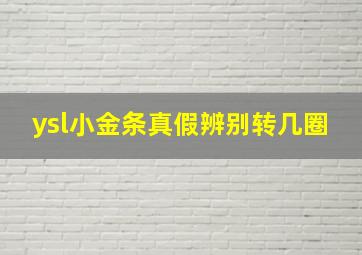 ysl小金条真假辨别转几圈